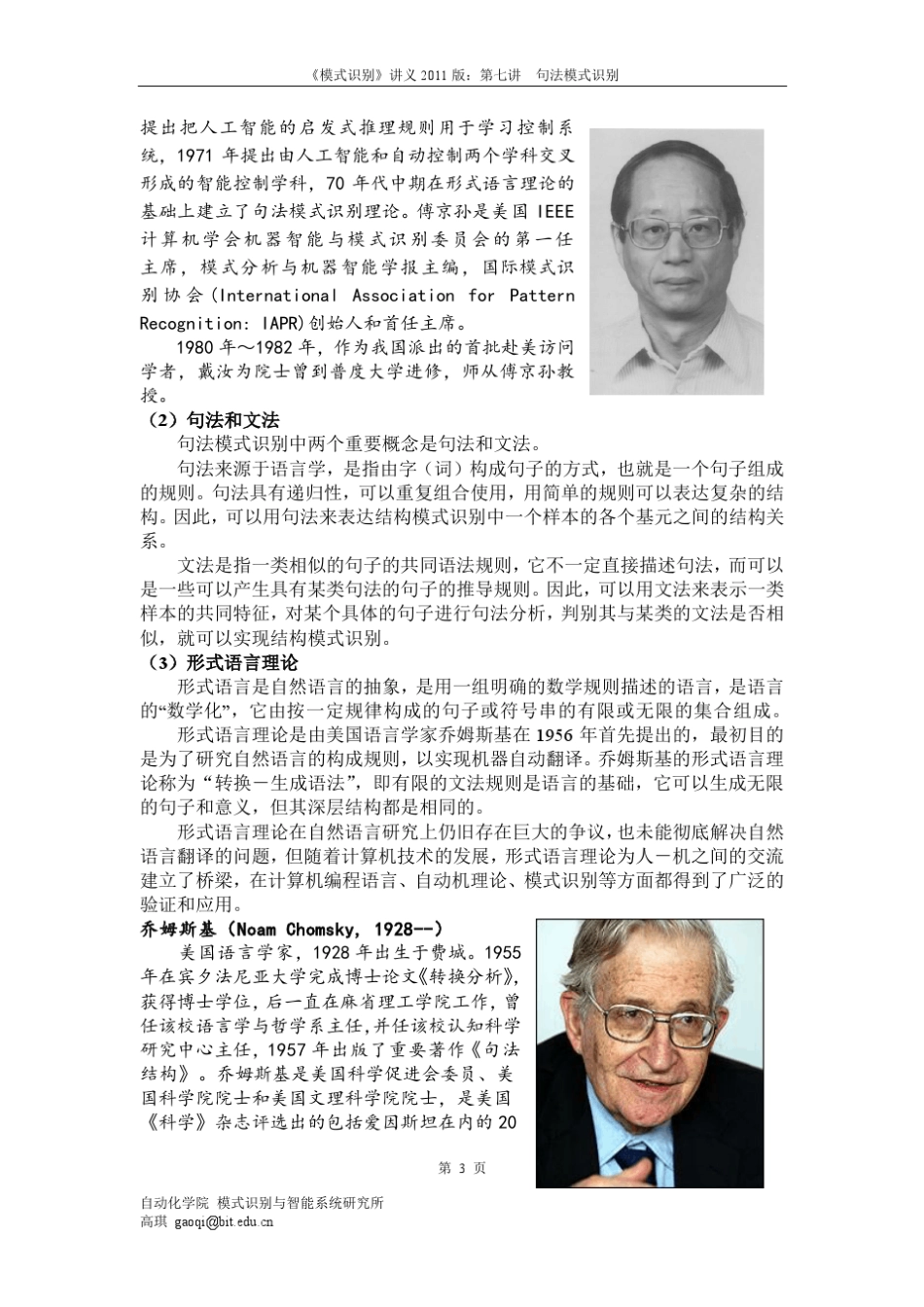 《模式识别》讲义 2011 版：第七讲　句法模式识别

提出把人工智能的启发式推理规则用于学习控制系统，1971 年提出由人工智能和自动控制两个学科交叉形成的智能控制学科，70 年代中期在形式语言理论的基础上建立了句法模式识别理论。傅京孙是美国 IEEE 计算机学会机器智能与模式识别委员会的第一任主席，模式分析与机器智能学报主编，国际模式识别协会（International Association for Pattern Recognition: IAPR)创始人和首任主席。

1980 年～1982 年，作为我国派出的首批赴美访问学者，戴汝为院士曾到普度大学进修，师从傅京孙教授。

（2）句法和文法

句法模式识别中两个重要概念是句法和文法。

句法来源于语言学，是指由字（词）构成句子的方式，也就是一个句子组成的规则。句法具有递归性，可以重复组合使用，用简单的规则可以表达复杂的结构。因此，可以用句法来表达结构模式识别中一个样本的各个基元之间的结构关系。

文法是指一类相似的句子的共同语法规则，它不一定直接描述句法，而可以是一些可以产生具有某类句法的句子的推导规则。因此，可以用文法来表示一类样本的共同特征，对某个具体的句子进行句法分析，判别其与某类的文法是否相似，就可以实现结构模式识别。

（3）形式语言理论

形式语言是自然语言的抽象，是用一组明确的数学规则描述的语言，是语言的“数学化”，它由按一定规律构成的句子或符号串的有限或无限的集合组成。

形式语言理论是由美国语言学家乔姆斯基在 1956 年首先提出的，最初目的是为了研究自然语言的构成规则，以实现机器自动翻译。乔姆斯基的形式语言理论称为“转换－生成语法”，即有限的文法规则是语言的基础，它可以生成无限的句子和意义，但其深层结构都是相同的。

形式语言理论在自然语言研究上仍旧存在巨大的争议，也未能彻底解决自然语言翻译的问题，但随着计算机技术的发展，形式语言理论为人－机之间的交流建立了桥梁，在计算机编程语言、自动机理论、模式识别等方面都得到了广泛的验证和应用。

乔姆斯基（Noam Chomsky, 1928--）

美国语言学家，1928 年出生于费城。1955 年在宾夕法尼亚大学完成博士论文《转换分析》，获得博士学位，后一直在麻省理工学院工作，曾任该校语言学与哲学系主任，并任该校认知科学研究中心主任，1957 年出版了重要著作《句法结构》。乔姆斯基是美国科学促进会委员、美国科学院院士和美国文理科学院院士，是美国《科学》杂志评选出的包括爱因斯坦在内的 20

第 3 页

自动化学院 模式识别与智能系统研究所
高琪 gaoqi@bit.edu.cn